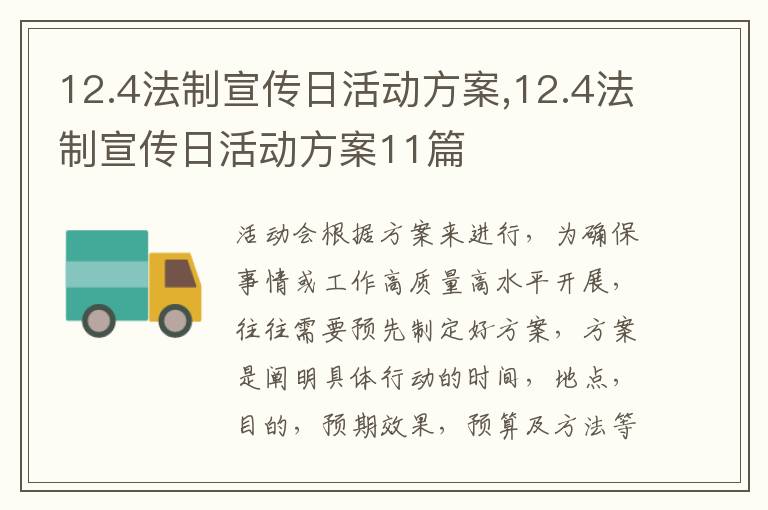 12.4法制宣传日活动方案,12.4法制宣传日活动方案11篇

活动会根据方案来进行，为确保事情或工作高质量高水平开展，往往需要预先制定好方案，方案是阐明具体行动的时间，地点，目的，预期效果，预算及方法等